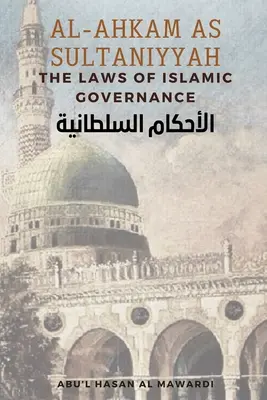 AL-AHKAM AS SULTANIYYAH
THE LAWS OF ISLAMIC GOVERNANCE
الأحكام السلطانية

ABU'L HASAN AL MAWARDI